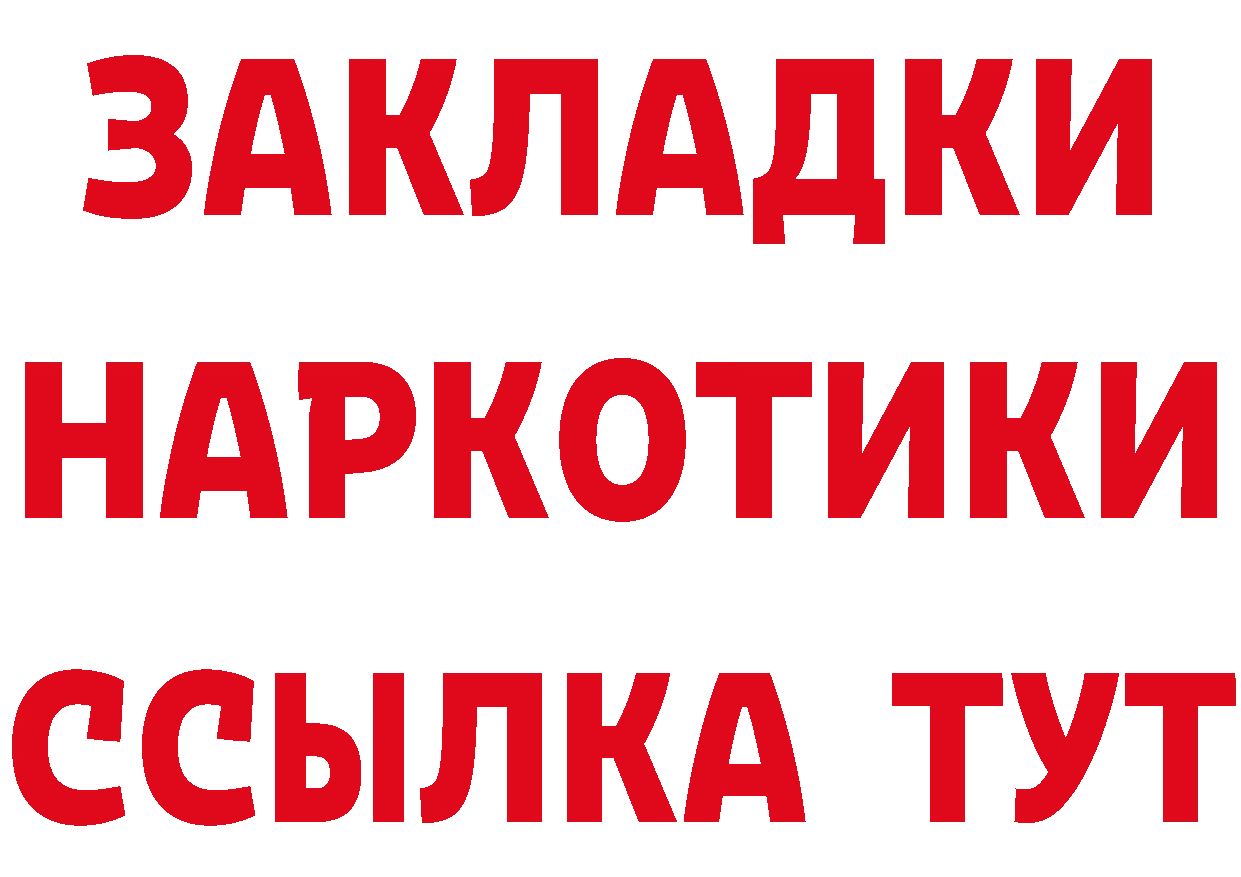 ЗАКЛАДКИ
НАРКОТИКИ
ССЫЛКА ТУТ